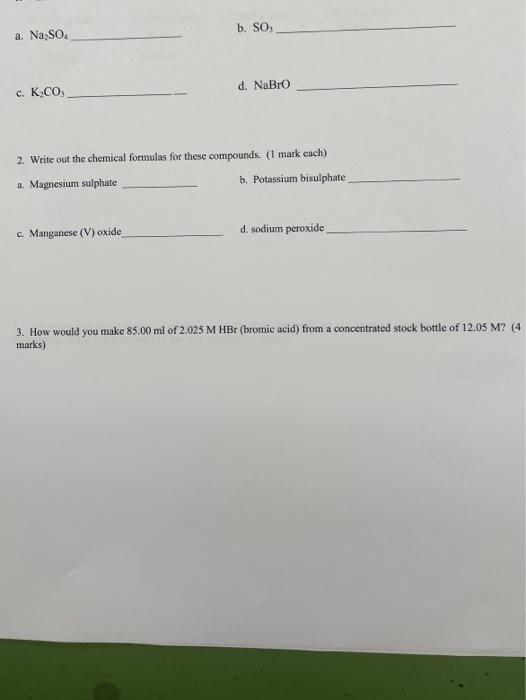 a. $Na_2SO_4$ ____ b. $SO_3$ ____

c. $K_2CO_3$ ____ d. NaBrO ____

2. Write out the chemical formulas for these compounds. (1 mark each)

a. Magnesium sulphate ____ b. Potassium bisulphate ____

c. Manganese (V) oxide ____ d. sodium peroxide ____

3. How would you make 85.00 ml of 2.025 M HBr (bromic acid) from a concentrated stock bottle of 12.05 M? (4 marks)